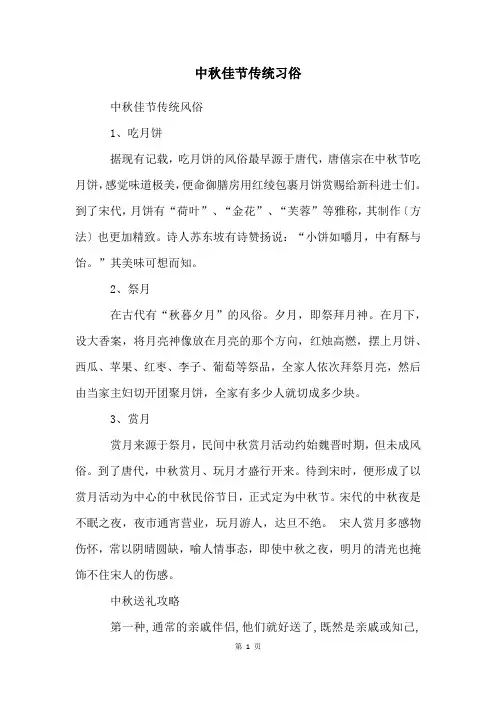 中秋佳节传统习俗

中秋佳节传统风俗

1、吃月饼

据现有记载，吃月饼的风俗最早源于唐代，唐僖宗在中秋节吃月饼，感觉味道极美，便命御膳房用红绫包裹月饼赏赐给新科进士们。到了宋代，月饼有“荷叶”、“金花”、“芙蓉”等雅称，其制作〔方法〕也更加精致。诗人苏东坡有诗赞扬说：“小饼如嚼月，中有酥与饴。”其美味可想而知。

2、祭月

在古代有“秋暮夕月”的风俗。夕月，即祭拜月神。在月下，设大香案，将月亮神像放在月亮的那个方向，红烛高燃，摆上月饼、西瓜、苹果、红枣、李子、葡萄等祭品，全家人依次拜祭月亮，然后由当家主妇切开团聚月饼，全家有多少人就切成多少块。

3、赏月

赏月来源于祭月，民间中秋赏月活动约始魏晋时期，但未成风俗。到了唐代，中秋赏月、玩月才盛行开来。待到宋时，便形成了以赏月活动为中心的中秋民俗节日，正式定为中秋节。宋代的中秋夜是不眠之夜，夜市通宵营业，玩月游人，达旦不绝。 宋人赏月多感物伤怀，常以阴晴圆缺，喻人情事态，即使中秋之夜，明月的清光也掩饰不住宋人的伤感。

中秋送礼攻略

第一种，通常的亲戚伴侣，他们就好送了，既然是亲戚或知己，

第 1 页